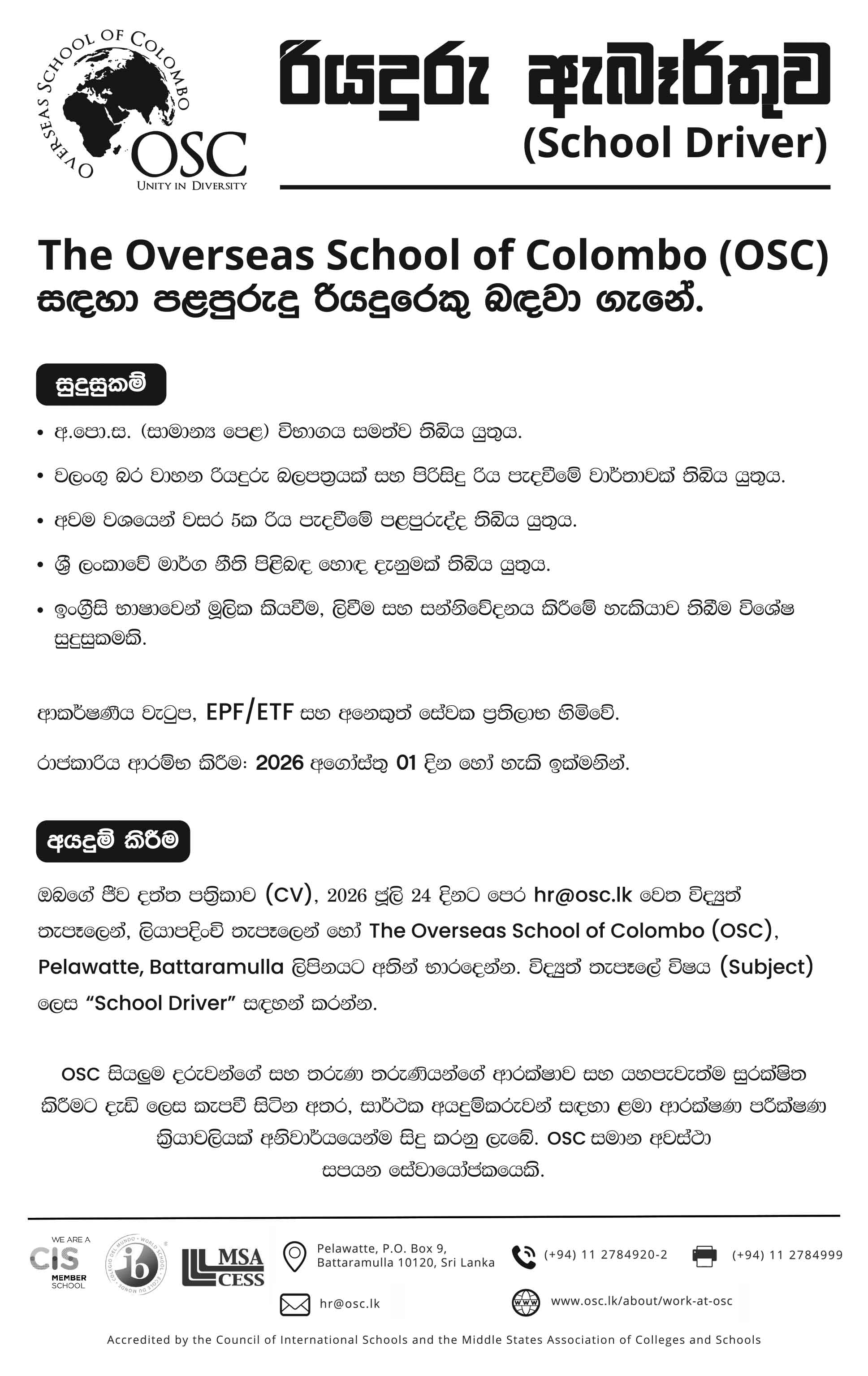 OVERSEAS SCHOOL OF COLOMBO
OSC
UNITY IN DIVERSITY

රියදුරු ඇබෑර්තුව
(School Driver)

The Overseas School of Colombo (OSC) සඳහා පළපුරුදු රියදුරෙකු බඳවා ගැනේ.

සුදුසුකම්

• අ.පො.ස. (සාමාන්‍ය පෙළ) විභාගය සමත්ව තිබිය යුතුය.

• වලංගු බර වාහන රියදුරු බලපත්‍රයක් සහ පිරිසිදු රිය පැදවීමේ වාර්තාවක් තිබිය යුතුය.

• අවම වශයෙන් වසර 5ක රිය පැදවීමේ පළපුරුද්ද තිබිය යුතුය.

• ශ්‍රී ලංකාවේ මාර්ග නීති පිළිබඳ හොඳ දැනුමක් තිබිය යුතුය.

• ඉංග්‍රීසි භාෂාවෙන් මූලික කියවීම, ලිවීම සහ සන්නිවේදනය කිරීමේ හැකියාව තිබීම විශේෂ සුදුසුකමකි.

ආකර්ෂණීය වැටුප, EPF/ETF සහ අනෙකුත් සේවක ප්‍රතිලාභ හිමිවේ.

රාජකාරිය ආරම්භ කිරීම: 2026 අගෝස්තු 01 දින හෝ හැකි ඉක්මනින්.

අයදුම් කිරීම

ඔබගේ ජීව දත්ත පත්‍රිකාව (CV), 2026 ජූලි 24 දිනට පෙර hr@osc.lk වෙත විද්‍යුත් තැපෑලෙන්, ලියාපදිංචි තැපෑලෙන් හෝ The Overseas School of Colombo (OSC), Pelawatte, Battaramulla ලිපිනයට අතින් භාරදෙන්න. විද්‍යුත් තැපෑලේ විෂය (Subject) ලෙස "School Driver" සඳහන් කරන්න.

OSC සියලුම දරුවන්ගේ සහ තරුණ තරුණියන්ගේ ආරක්ෂාව සහ යහපැවැත්ම සුරක්ෂිත කිරීමට දැඩි ලෙස කැපවී සිටින අතර, සාර්ථක අයදුම්කරුවන් සඳහා ළමා ආරක්ෂණ පරීක්ෂණ ක්‍රියාවලියක් අනිවාර්යයෙන්ම සිදු කරනු ලැබේ. OSC සමාන අවස්ථා සපයන සේවායෝජකයෙකි.

WE ARE A CIS MEMBER SCHOOL
ib
MSA CESS

Pelawatte, P.O. Box 9,
Battaramulla 10120, Sri Lanka

(+94) 11 2784920-2

(+94) 11 2784999

hr@osc.lk

www.osc.lk/about/work-at-osc

Accredited by the Council of International Schools and the Middle States Association of Colleges and Schools